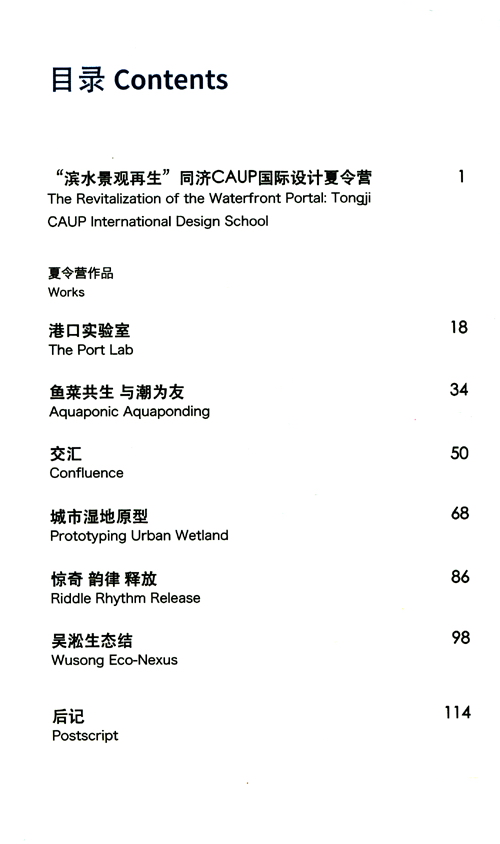 目录 Contents

“滨水景观再生”同济CAUP国际设计夏令营 1
The Revitalization of the Waterfront Portal: Tongji CAUP International Design School

夏令营作品
Works

港口实验室 18
The Port Lab

鱼菜共生 与潮为友 34
Aquaponic Aquaponding

交汇 50
Confluence

城市湿地原型 68
Prototyping Urban Wetland

惊奇 韵律 释放 86
Riddle Rhythm Release

吴淞生态结 98
Wusong Eco-Nexus

后记 114
Postscript